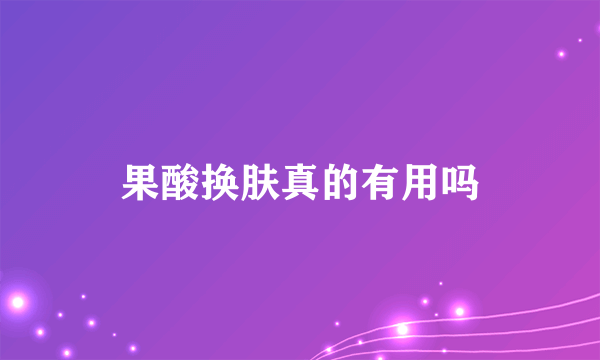 果酸换肤真的有用吗